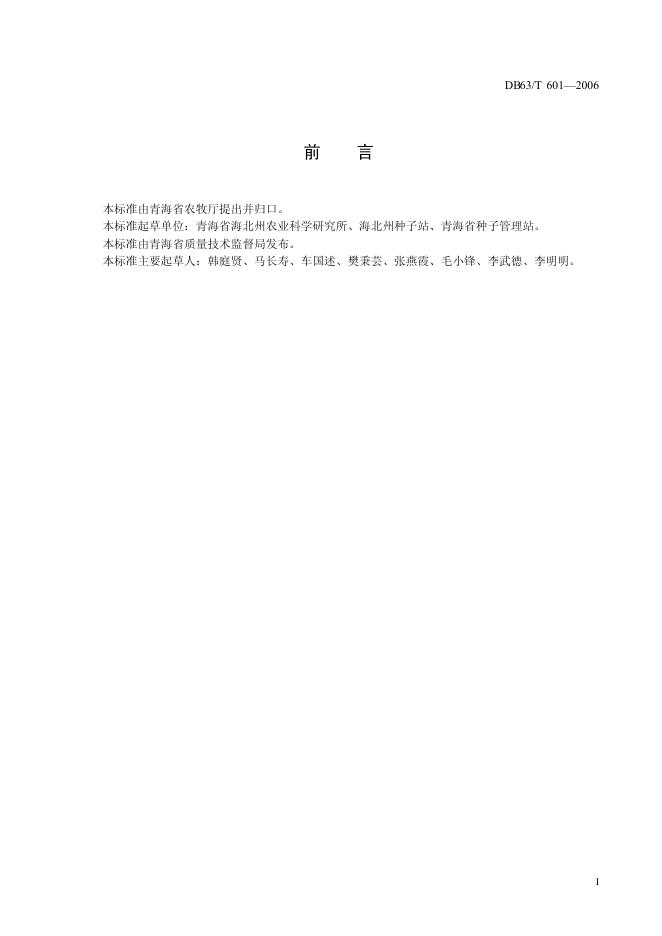 DB63/T 601—2006

前　言

本标准由青海省农牧厅提出并归口。
本标准起草单位：青海省海北州农业科学研究所、海北州种子站、青海省种子管理站。
本标准由青海省质量技术监督局发布。
本标准主要起草人：韩庭贤、马长寿、车国述、樊秉芸、张燕霞、毛小锋、李武德、李明明。

1